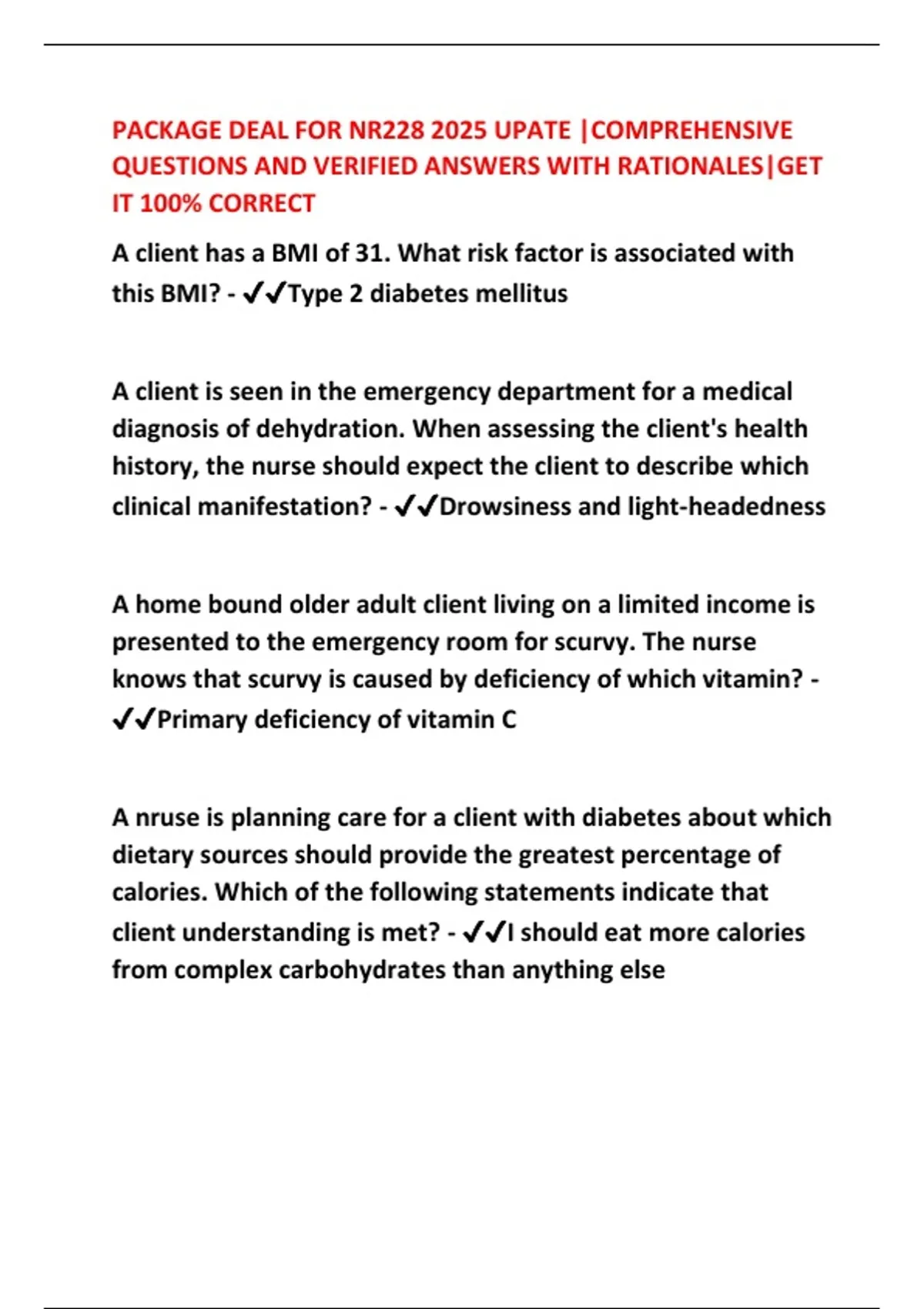 PACKAGE DEAL FOR NR228 2025 UPATE |COMPREHENSIVE QUESTIONS AND VERIFIED ANSWERS WITH RATIONALES|GET IT 100% CORRECT

A client has a BMI of 31. What risk factor is associated with this BMI? - ✔✔Type 2 diabetes mellitus

A client is seen in the emergency department for a medical diagnosis of dehydration. When assessing the client's health history, the nurse should expect the client to describe which clinical manifestation? - ✔✔Drowsiness and light-headedness

A home bound older adult client living on a limited income is presented to the emergency room for scurvy. The nurse knows that scurvy is caused by deficiency of which vitamin? - ✔✔Primary deficiency of vitamin C

A nruse is planning care for a client with diabetes about which dietary sources should provide the greatest percentage of calories. Which of the following statements indicate that client understanding is met? - ✔✔I should eat more calories from complex carbohydrates than anything else